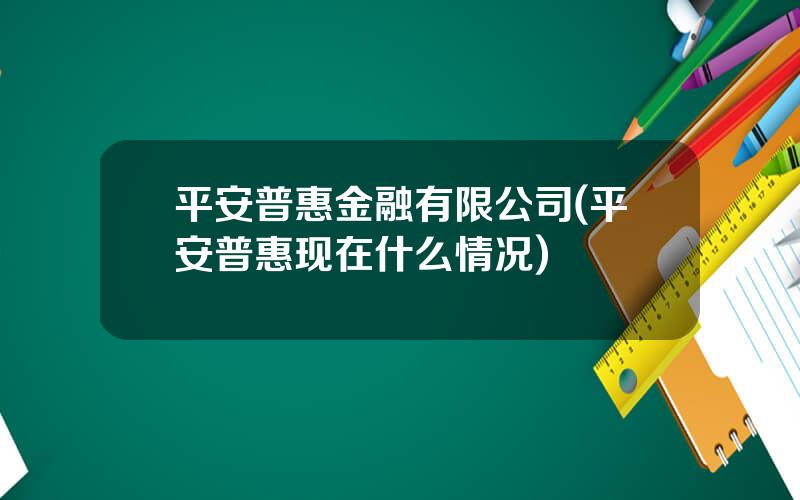 平安普惠金融有限公司(平安普惠现在什么情况)